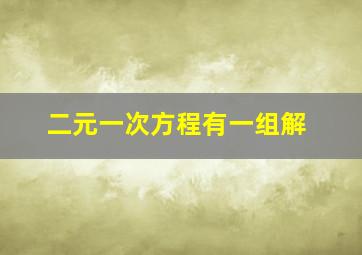 二元一次方程有一组解